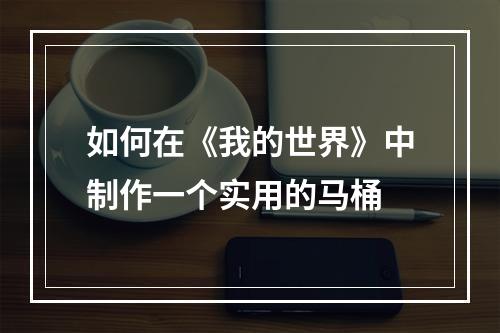 如何在《我的世界》中制作一个实用的马桶